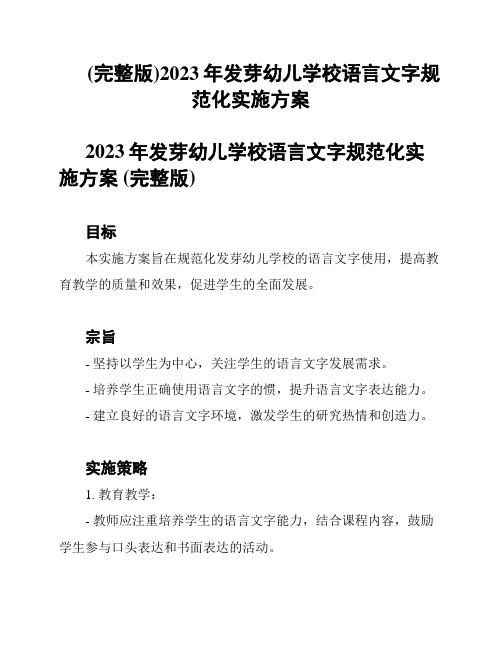 (完整版)2023 年发芽幼儿学校语言文字规范化实施方案

2023 年发芽幼儿学校语言文字规范化实施方案 (完整版)

目标

本实施方案旨在规范化发芽幼儿学校的语言文字使用，提高教育教学的质量和效果，促进学生的全面发展。

宗旨

- 坚持以学生为中心，关注学生的语言文字发展需求。

- 培养学生正确使用语言文字的惯，提升语言文字表达能力。

- 建立良好的语言文字环境，激发学生的研究热情和创造力。

实施策略

1. 教育教学：

- 教师应注重培养学生的语言文字能力，结合课程内容，鼓励学生参与口头表达和书面表达的活动。